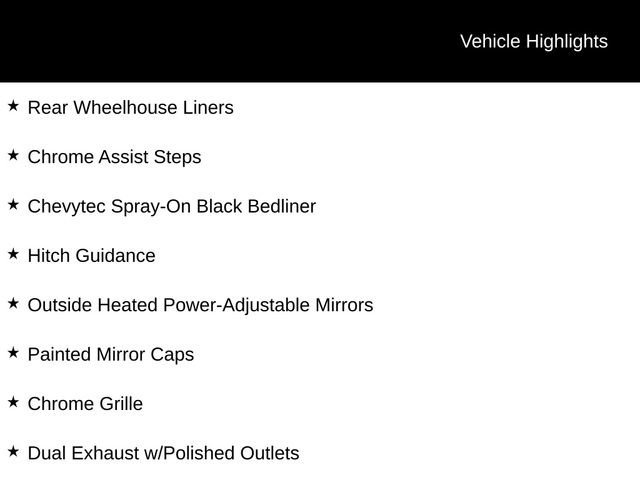 Vehicle Highlights

★ Rear Wheelhouse Liners

★ Chrome Assist Steps

★ Chevytec Spray-On Black Bedliner

★ Hitch Guidance

★ Outside Heated Power-Adjustable Mirrors

★ Painted Mirror Caps

★ Chrome Grille

★ Dual Exhaust w/Polished Outlets